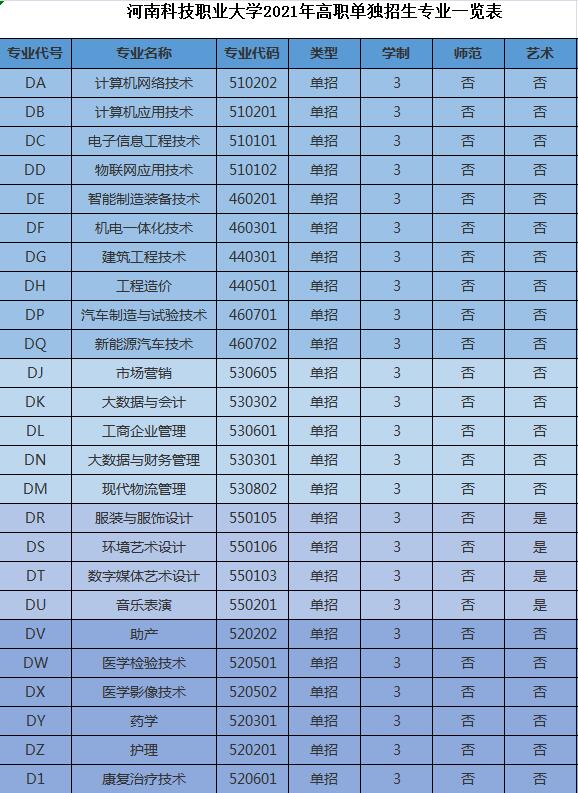 河南科技职业大学2021年高职单独招生专业一览表

| 专业代号 | 专业名称 | 专业代码 | 类型 | 学制 | 师范 | 艺术 |
|---|---|---|---|---|---|---|
| DA | 计算机网络技术 | 510202 | 单招 | 3 | 否 | 否 |
| DB | 计算机应用技术 | 510201 | 单招 | 3 | 否 | 否 |
| DC | 电子信息工程技术 | 510101 | 单招 | 3 | 否 | 否 |
| DD | 物联网应用技术 | 510102 | 单招 | 3 | 否 | 否 |
| DE | 智能制造装备技术 | 460201 | 单招 | 3 | 否 | 否 |
| DF | 机电一体化技术 | 460301 | 单招 | 3 | 否 | 否 |
| DG | 建筑工程技术 | 440301 | 单招 | 3 | 否 | 否 |
| DH | 工程造价 | 440501 | 单招 | 3 | 否 | 否 |
| DP | 汽车制造与试验技术 | 460701 | 单招 | 3 | 否 | 否 |
| DQ | 新能源汽车技术 | 460702 | 单招 | 3 | 否 | 否 |
| DJ | 市场营销 | 530605 | 单招 | 3 | 否 | 否 |
| DK | 大数据与会计 | 530302 | 单招 | 3 | 否 | 否 |
| DL | 工商企业管理 | 530601 | 单招 | 3 | 否 | 否 |
| DN | 大数据与财务管理 | 530301 | 单招 | 3 | 否 | 否 |
| DM | 现代物流管理 | 530802 | 单招 | 3 | 否 | 否 |
| DR | 服装与服饰设计 | 550105 | 单招 | 3 | 否 | 是 |
| DS | 环境艺术设计 | 550106 | 单招 | 3 | 否 | 是 |
| DT | 数字媒体艺术设计 | 550103 | 单招 | 3 | 否 | 是 |
| DU | 音乐表演 | 550201 | 单招 | 3 | 否 | 是 |
| DV | 助产 | 520202 | 单招 | 3 | 否 | 否 |
| DW | 医学检验技术 | 520501 | 单招 | 3 | 否 | 否 |
| DX | 医学影像技术 | 520502 | 单招 | 3 | 否 | 否 |
| DY | 药学 | 520301 | 单招 | 3 | 否 | 否 |
| DZ | 护理 | 520201 | 单招 | 3 | 否 | 否 |
| D1 | 康复治疗技术 | 520601 | 单招 | 3 | 否 | 否 |